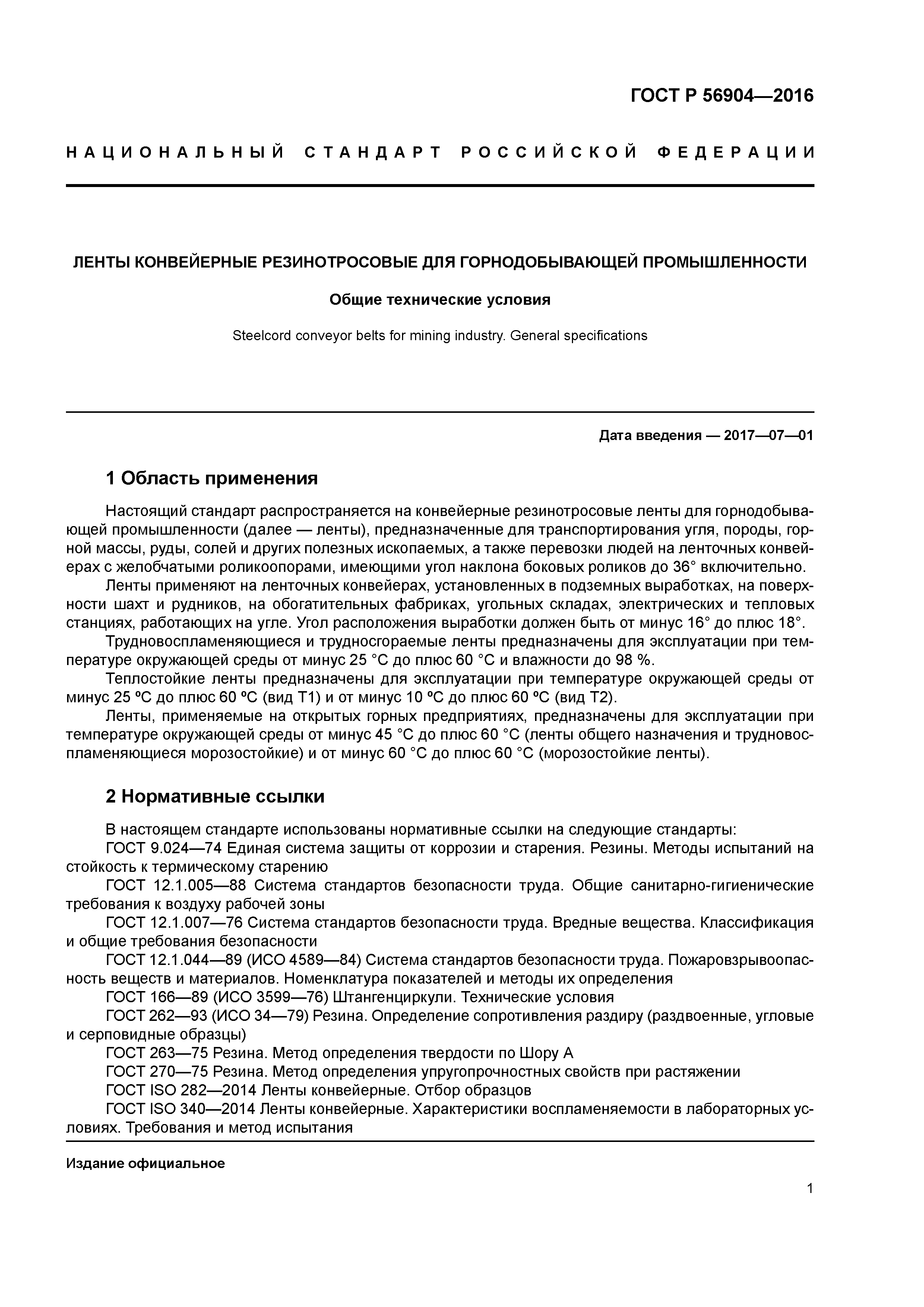 ГОСТ Р 56904—2016

НАЦИОНАЛЬНЫЙ СТАНДАРТ РОССИЙСКОЙ ФЕДЕРАЦИИ

ЛЕНТЫ КОНВЕЙЕРНЫЕ РЕЗИНОТРОСОВЫЕ ДЛЯ ГОРНОДОБЫВАЮЩЕЙ ПРОМЫШЛЕННОСТИ

Общие технические условия

Steelcord conveyor belts for mining industry. General specifications

Дата введения — 2017—07—01

1 Область применения

Настоящий стандарт распространяется на конвейерные резинотросовые ленты для горнодобывающей промышленности (далее — ленты), предназначенные для транспортирования угля, породы, горной массы, руды, солей и других полезных ископаемых, а также перевозки людей на ленточных конвейерах с желобчатыми роликоопорами, имеющими угол наклона боковых роликов до 36° включительно.

Ленты применяют на ленточных конвейерах, установленных в подземных выработках, на поверхности шахт и рудников, на обогатительных фабриках, угольных складах, электрических и тепловых станциях, работающих на угле. Угол расположения выработки должен быть от минус 16° до плюс 18°.

Трудновоспламеняющиеся и трудносгораемые ленты предназначены для эксплуатации при температуре окружающей среды от минус 25 °С до плюс 60 °С и влажности до 98 %.

Теплостойкие ленты предназначены для эксплуатации при температуре окружающей среды от минус 25 ºС до плюс 60 ºС (вид Т1) и от минус 10 ºС до плюс 60 ºС (вид Т2).

Ленты, применяемые на открытых горных предприятиях, предназначены для эксплуатации при температуре окружающей среды от минус 45 °С до плюс 60 °С (ленты общего назначения и трудновоспламеняющиеся морозостойкие) и от минус 60 °С до плюс 60 °С (морозостойкие ленты).

2 Нормативные ссылки

В настоящем стандарте использованы нормативные ссылки на следующие стандарты:

ГОСТ 9.024—74 Единая система защиты от коррозии и старения. Резины. Методы испытаний на стойкость к термическому старению

ГОСТ 12.1.005—88 Система стандартов безопасности труда. Общие санитарно-гигиенические требования к воздуху рабочей зоны

ГОСТ 12.1.007—76 Система стандартов безопасности труда. Вредные вещества. Классификация и общие требования безопасности

ГОСТ 12.1.044—89 (ИСО 4589—84) Система стандартов безопасности труда. Пожаровзрывоопасность веществ и материалов. Номенклатура показателей и методы их определения

ГОСТ 166—89 (ИСО 3599—76) Штангенциркули. Технические условия

ГОСТ 262—93 (ИСО 34—79) Резина. Определение сопротивления раздиру (раздвоенные, угловые и серповидные образцы)

ГОСТ 263—75 Резина. Метод определения твердости по Шору А

ГОСТ 270—75 Резина. Метод определения упругопрочностных свойств при растяжении

ГОСТ ISO 282—2014 Ленты конвейерные. Отбор образцов

ГОСТ ISO 340—2014 Ленты конвейерные. Характеристики воспламеняемости в лабораторных условиях. Требования и метод испытания

Издание официальное

1